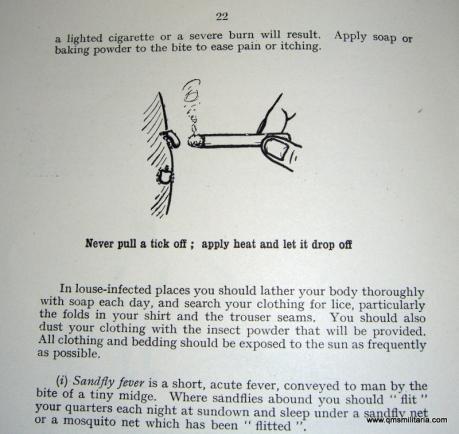 22

a lighted cigarette or a severe burn will result. Apply soap or baking powder to the bite to ease pain or itching.

Never pull a tick off ; apply heat and let it drop off

In louse-infected places you should lather your body thoroughly with soap each day, and search your clothing for lice, particularly the folds in your shirt and the trouser seams. You should also dust your clothing with the insect powder that will be provided. All clothing and bedding should be exposed to the sun as frequently as possible.

(i) Sandfly fever is a short, acute fever, conveyed to man by the bite of a tiny midge. Where sandflies abound you should "flit" your quarters each night at sundown and sleep under a sandfly net or a mosquito net which has been "flitted".

www.qmsmilitaria.com